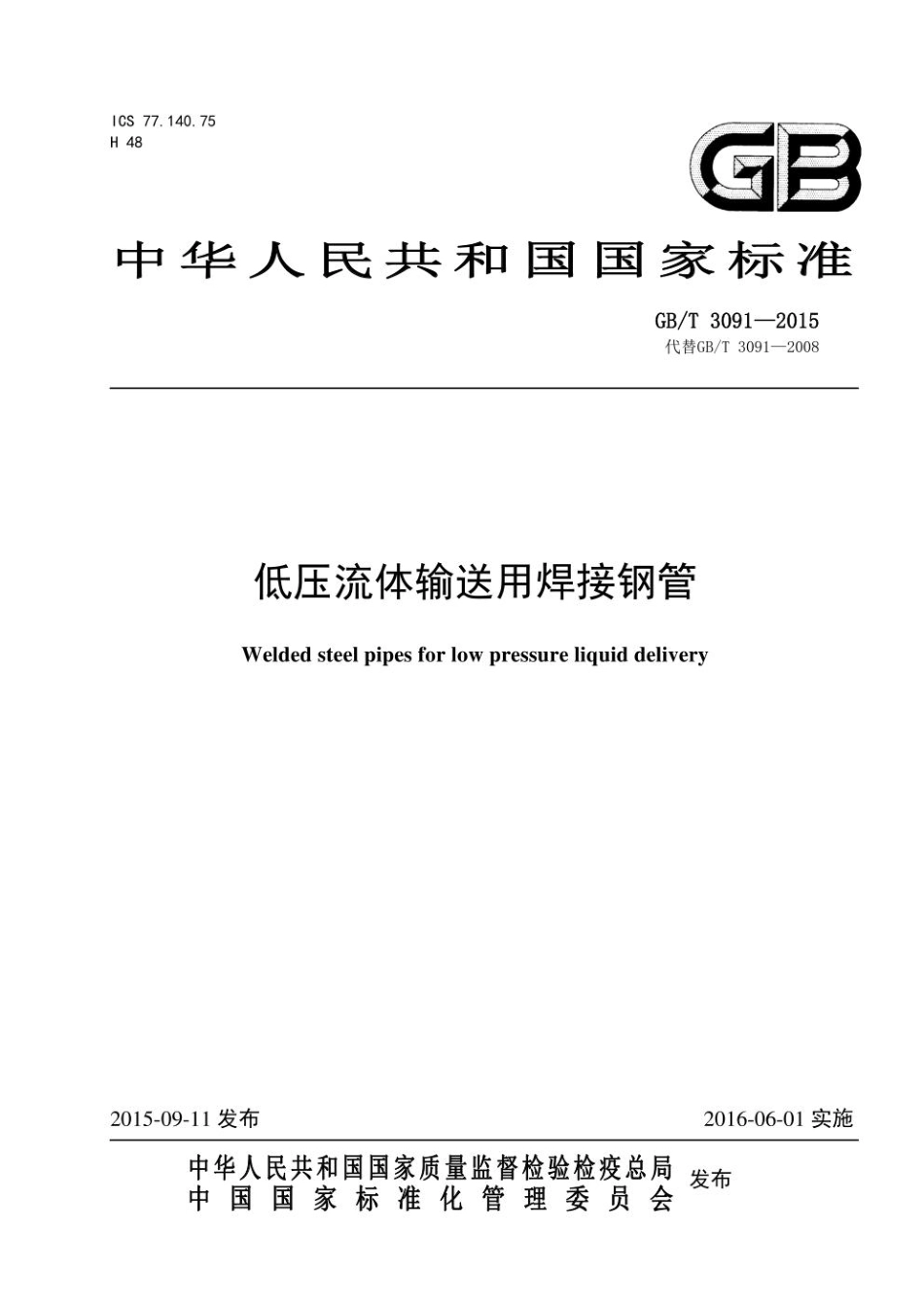 ICS 77.140.75
H 48

GB

中华人民共和国国家标准

GB/T 3091—2015
代替GB/T 3091—2008

低压流体输送用焊接钢管

Welded steel pipes for low pressure liquid delivery

2015-09-11 发布

2016-06-01 实施

中华人民共和国国家质量监督检验检疫总局
中国国家标准化管理委员会
发布